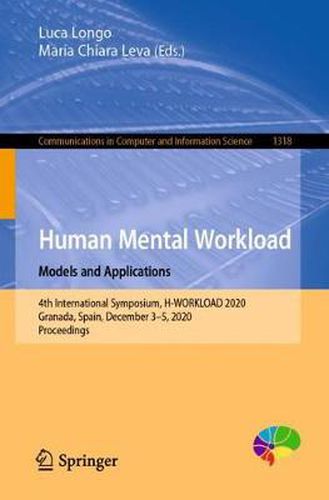 Luca Longo
Maria Chiara Leva (Eds.)

Communications in Computer and Information Science 1318

Human Mental Workload
Models and Applications

4th International Symposium, H-WORKLOAD 2020
Granada, Spain, December 3–5, 2020
Proceedings

Springer